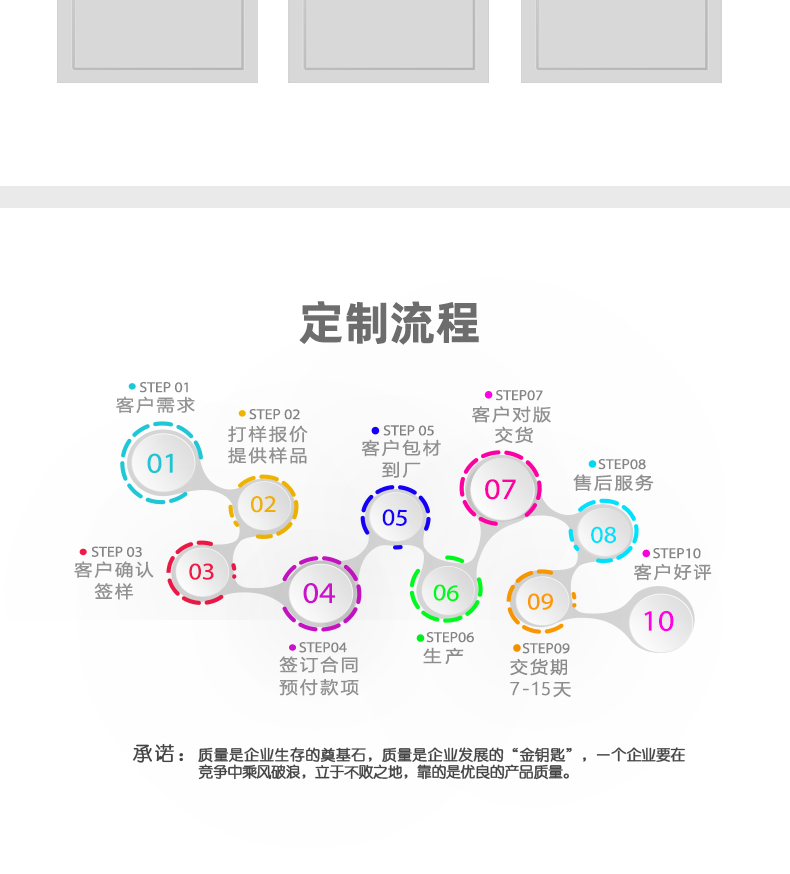 定制流程

STEP 01
客户需求

01

STEP 02
打样报价
提供样品

02

STEP 03
客户确认
签样

03

04

STEP04
签订合同
预付款项

STEP 05
客户包材
到厂

05

06

STEP06
生产

STEP07
客户对版
交货

07

STEP08
售后服务

08

09

STEP09
交货期
7-15天

STEP10
客户好评

10

承诺：质量是企业生存的奠基石，质量是企业发展的“金钥匙”，一个企业要在竞争中乘风破浪，立于不败之地，靠的是优良的产品质量。